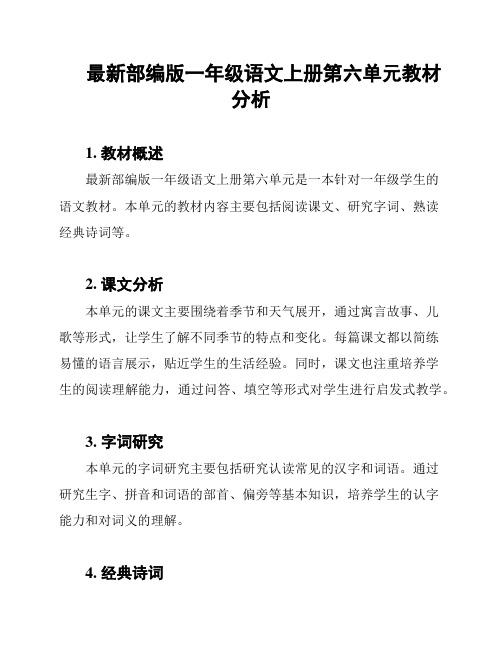 最新部编版一年级语文上册第六单元教材分析

1. 教材概述

最新部编版一年级语文上册第六单元是一本针对一年级学生的语文教材。本单元的教材内容主要包括阅读课文、研究字词、熟读经典诗词等。

2. 课文分析

本单元的课文主要围绕着季节和天气展开，通过寓言故事、儿歌等形式，让学生了解不同季节的特点和变化。每篇课文都以简练易懂的语言展示，贴近学生的生活经验。同时，课文也注重培养学生的阅读理解能力，通过问答、填空等形式对学生进行启发式教学。

3. 字词研究

本单元的字词研究主要包括研究认读常见的汉字和词语。通过研究生字、拼音和词语的部首、偏旁等基本知识，培养学生的认字能力和对词义的理解。

4. 经典诗词